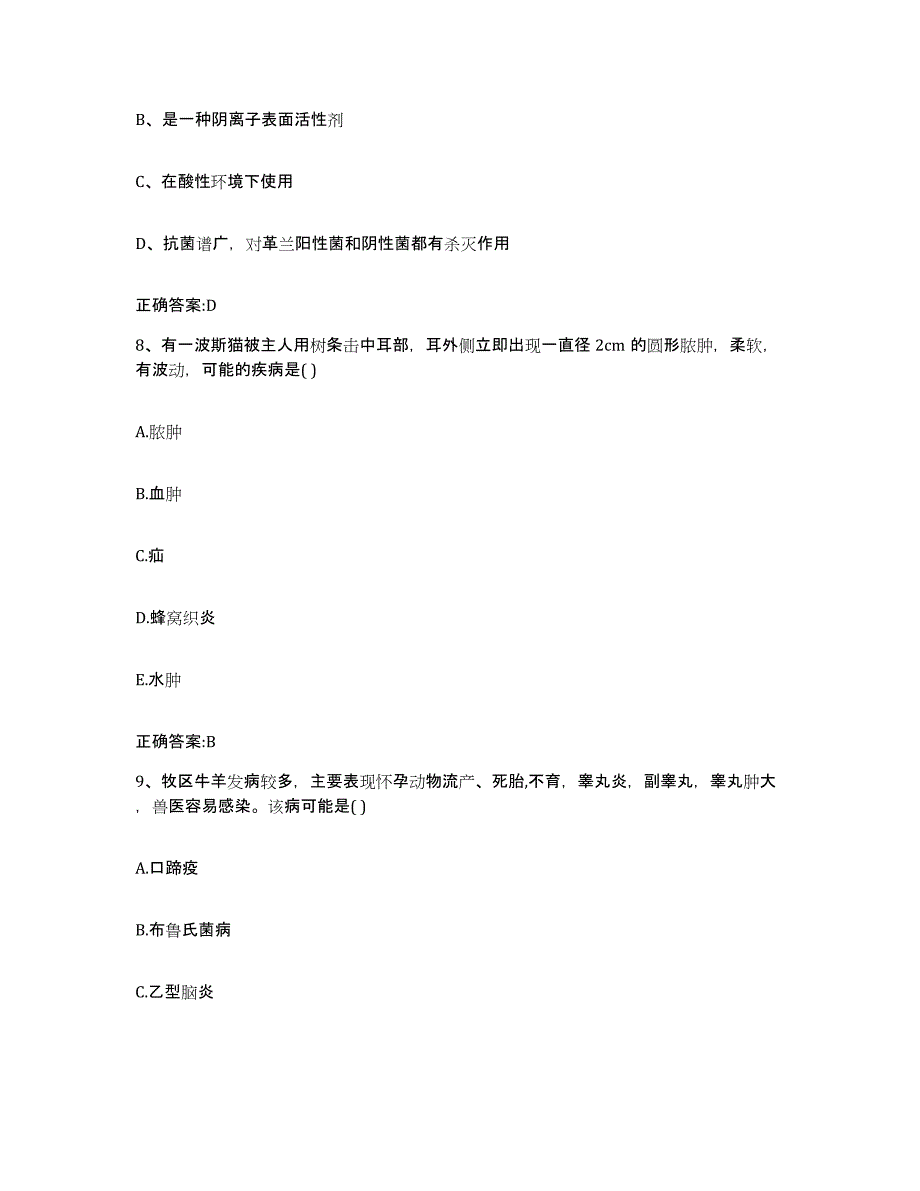 B、是一种阴离子表面活性剂

C、在酸性环境下使用

D、抗菌谱广，对革兰阳性菌和阴性菌都有杀灭作用

正确答案:D

8、有一波斯猫被主人用树条击中耳部，耳外侧立即出现一直径 2cm 的圆形脓肿，柔软，有波动，可能的疾病是( )

A.脓肿

B.血肿

C.疝

D.蜂窝织炎

E.水肿

正确答案:B

9、牧区牛羊发病较多，主要表现怀孕动物流产、死胎,不育，睾丸炎，副睾丸，睾丸肿大，兽医容易感染。该病可能是( )

A.口蹄疫

B.布鲁氏菌病

C.乙型脑炎